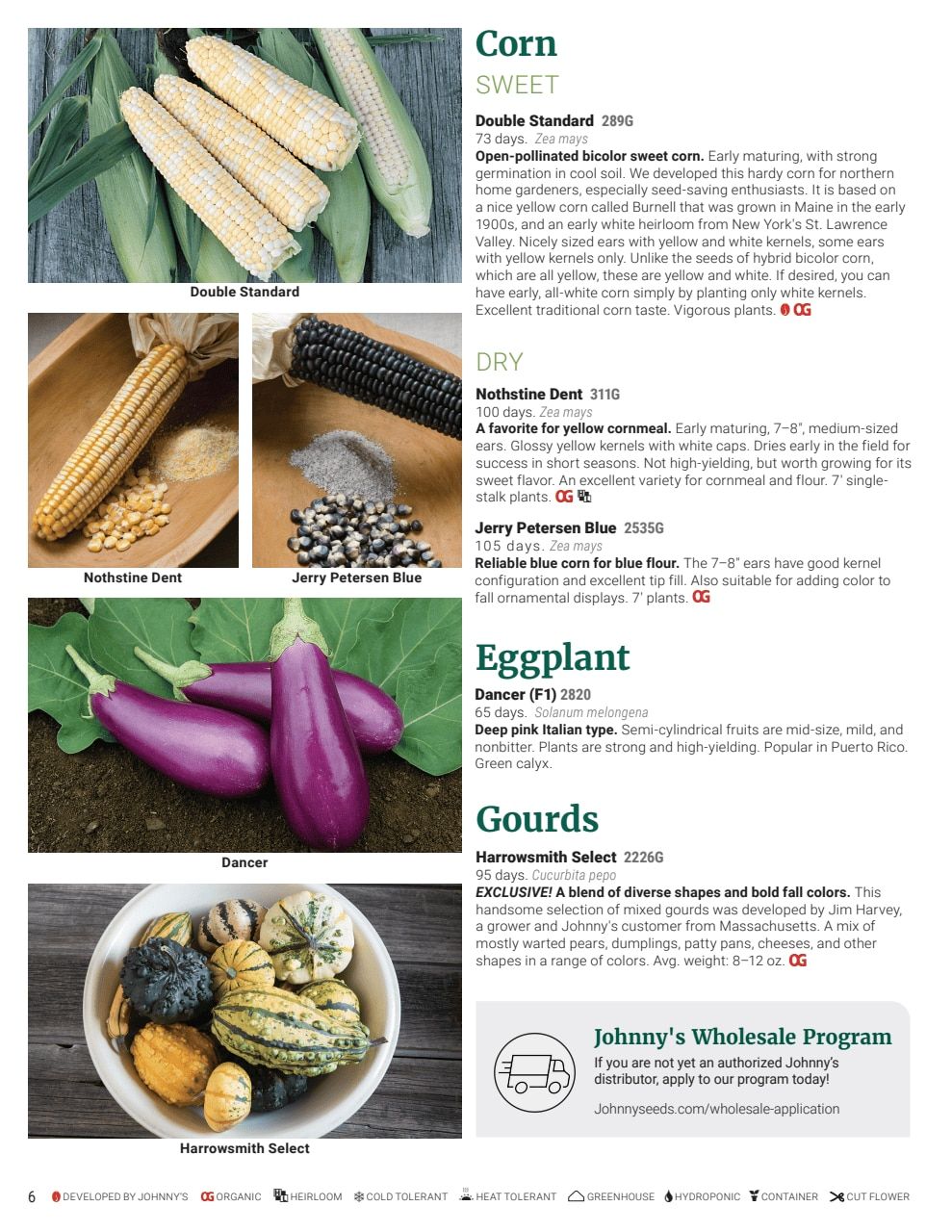 Double Standard

Nothstine Dent

Jerry Petersen Blue

Dancer

Harrowsmith Select

Corn

SWEET

Double Standard 289G
73 days. Zea mays
Open-pollinated bicolor sweet corn. Early maturing, with strong germination in cool soil. We developed this hardy corn for northern home gardeners, especially seed-saving enthusiasts. It is based on a nice yellow corn called Burnell that was grown in Maine in the early 1900s, and an early white heirloom from New York's St. Lawrence Valley. Nicely sized ears with yellow and white kernels, some ears with yellow kernels only. Unlike the seeds of hybrid bicolor corn, which are all yellow, these are yellow and white. If desired, you can have early, all-white corn simply by planting only white kernels. Excellent traditional corn taste. Vigorous plants. OG

DRY

Nothstine Dent 311G
100 days. Zea mays
A favorite for yellow cornmeal. Early maturing, 7–8", medium-sized ears. Glossy yellow kernels with white caps. Dries early in the field for success in short seasons. Not high-yielding, but worth growing for its sweet flavor. An excellent variety for cornmeal and flour. 7' single-stalk plants. OG

Jerry Petersen Blue 2535G
105 days. Zea mays
Reliable blue corn for blue flour. The 7–8" ears have good kernel configuration and excellent tip fill. Also suitable for adding color to fall ornamental displays. 7' plants. OG

Eggplant

Dancer (F1) 2820
65 days. Solanum melongena
Deep pink Italian type. Semi-cylindrical fruits are mid-size, mild, and nonbitter. Plants are strong and high-yielding. Popular in Puerto Rico. Green calyx.

Gourds

Harrowsmith Select 2226G
95 days. Cucurbita pepo
EXCLUSIVE! A blend of diverse shapes and bold fall colors. This handsome selection of mixed gourds was developed by Jim Harvey, a grower and Johnny's customer from Massachusetts. A mix of mostly warted pears, dumplings, patty pans, cheeses, and other shapes in a range of colors. Avg. weight: 8–12 oz. OG

Johnny's Wholesale Program
If you are not yet an authorized Johnny's distributor, apply to our program today!
Johnnyseeds.com/wholesale-application

6 DEVELOPED BY JOHNNY'S OG ORGANIC HEIRLOOM COLD TOLERANT HEAT TOLERANT GREENHOUSE HYDROPONIC CONTAINER CUT FLOWER